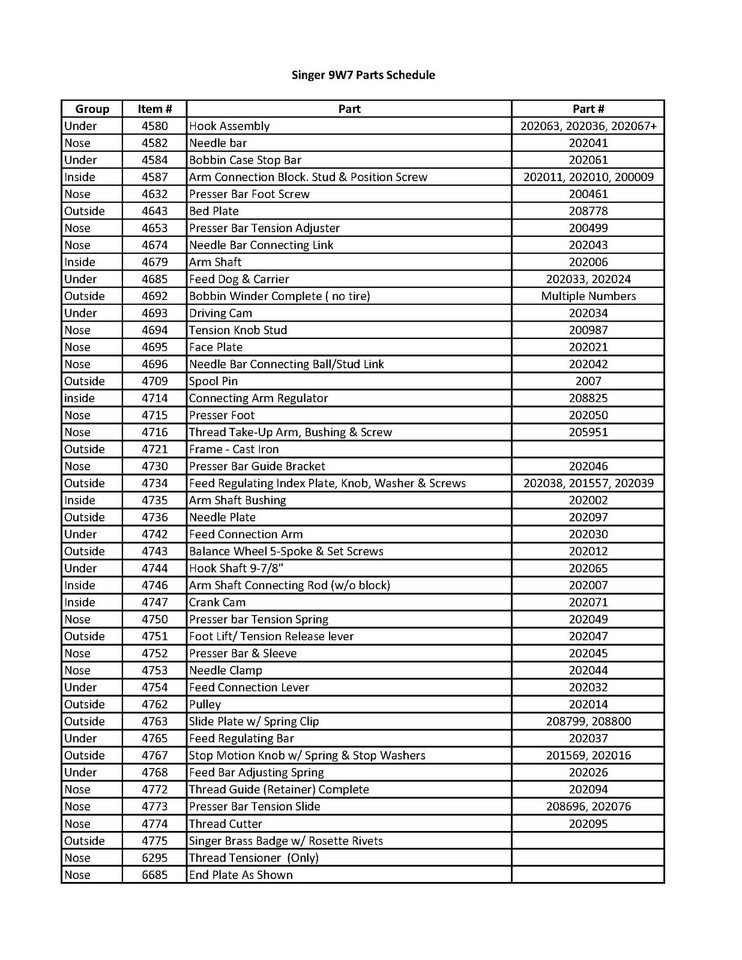 Singer 9W7 Parts Schedule

| Group | Item # | Part | Part # |
|---|---|---|---|
| Under | 4580 | Hook Assembly | 202063, 202036, 202067+ |
| Nose | 4582 | Needle bar | 202041 |
| Under | 4584 | Bobbin Case Stop Bar | 202061 |
| Inside | 4587 | Arm Connection Block. Stud & Position Screw | 202011, 202010, 200009 |
| Nose | 4632 | Presser Bar Foot Screw | 200461 |
| Outside | 4643 | Bed Plate | 208778 |
| Nose | 4653 | Presser Bar Tension Adjuster | 200499 |
| Nose | 4674 | Needle Bar Connecting Link | 202043 |
| Inside | 4679 | Arm Shaft | 202006 |
| Under | 4685 | Feed Dog & Carrier | 202033, 202024 |
| Outside | 4692 | Bobbin Winder Complete ( no tire) | Multiple Numbers |
| Under | 4693 | Driving Cam | 202034 |
| Nose | 4694 | Tension Knob Stud | 200987 |
| Nose | 4695 | Face Plate | 202021 |
| Nose | 4696 | Needle Bar Connecting Ball/Stud Link | 202042 |
| Outside | 4709 | Spool Pin | 2007 |
| inside | 4714 | Connecting Arm Regulator | 208825 |
| Nose | 4715 | Presser Foot | 202050 |
| Nose | 4716 | Thread Take-Up Arm, Bushing & Screw | 205951 |
| Outside | 4721 | Frame - Cast Iron | |
| Nose | 4730 | Presser Bar Guide Bracket | 202046 |
| Outside | 4734 | Feed Regulating Index Plate, Knob, Washer & Screws | 202038, 201557, 202039 |
| Inside | 4735 | Arm Shaft Bushing | 202002 |
| Outside | 4736 | Needle Plate | 202097 |
| Under | 4742 | Feed Connection Arm | 202030 |
| Outside | 4743 | Balance Wheel 5-Spoke & Set Screws | 202012 |
| Under | 4744 | Hook Shaft 9-7/8" | 202065 |
| Inside | 4746 | Arm Shaft Connecting Rod (w/o block) | 202007 |
| Inside | 4747 | Crank Cam | 202071 |
| Nose | 4750 | Presser bar Tension Spring | 202049 |
| Outside | 4751 | Foot Lift/ Tension Release lever | 202047 |
| Nose | 4752 | Presser Bar & Sleeve | 202045 |
| Nose | 4753 | Needle Clamp | 202044 |
| Under | 4754 | Feed Connection Lever | 202032 |
| Outside | 4762 | Pulley | 202014 |
| Outside | 4763 | Slide Plate w/ Spring Clip | 208799, 208800 |
| Under | 4765 | Feed Regulating Bar | 202037 |
| Outside | 4767 | Stop Motion Knob w/ Spring & Stop Washers | 201569, 202016 |
| Under | 4768 | Feed Bar Adjusting Spring | 202026 |
| Nose | 4772 | Thread Guide (Retainer) Complete | 202094 |
| Nose | 4773 | Presser Bar Tension Slide | 208696, 202076 |
| Nose | 4774 | Thread Cutter | 202095 |
| Outside | 4775 | Singer Brass Badge w/ Rosette Rivets | |
| Nose | 6295 | Thread Tensioner (Only) | |
| Nose | 6685 | End Plate As Shown | |